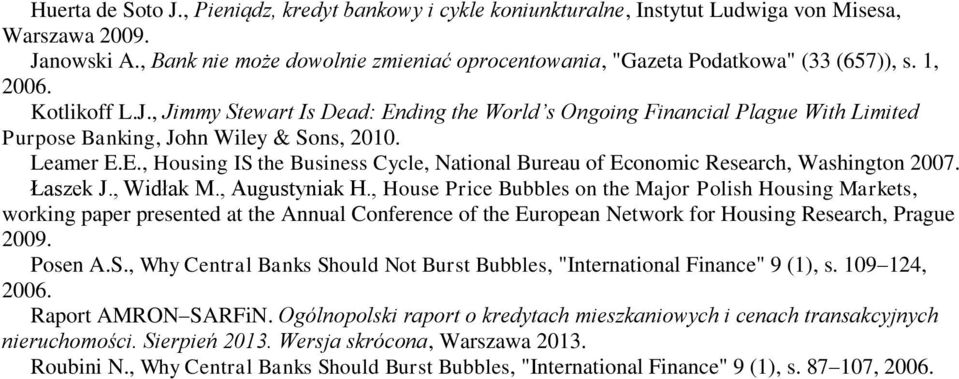 Huerta de Soto J., Pieniądz, kredyt bankowy i cykle koniunkturalne, Instytut Ludwiga von Misesa, Warszawa 2009.

Janowski A., Bank nie może dowolnie zmieniać oprocentowania, "Gazeta Podatkowa" (33 (657)), s. 1, 2006.

Kotlikoff L.J., Jimmy Stewart Is Dead: Ending the World's Ongoing Financial Plague With Limited Purpose Banking, John Wiley & Sons, 2010.

Leamer E.E., Housing IS the Business Cycle, National Bureau of Economic Research, Washington 2007.

Łaszek J., Widłak M., Augustyniak H., House Price Bubbles on the Major Polish Housing Markets, working paper presented at the Annual Conference of the European Network for Housing Research, Prague 2009.

Posen A.S., Why Central Banks Should Not Burst Bubbles, "International Finance" 9 (1), s. 109–124, 2006.

Raport AMRON–SARFiN. Ogólnopolski raport o kredytach mieszkaniowych i cenach transakcyjnych nieruchomości. Sierpień 2013. Wersja skrócona, Warszawa 2013.

Roubini N., Why Central Banks Should Burst Bubbles, "International Finance" 9 (1), s. 87–107, 2006.